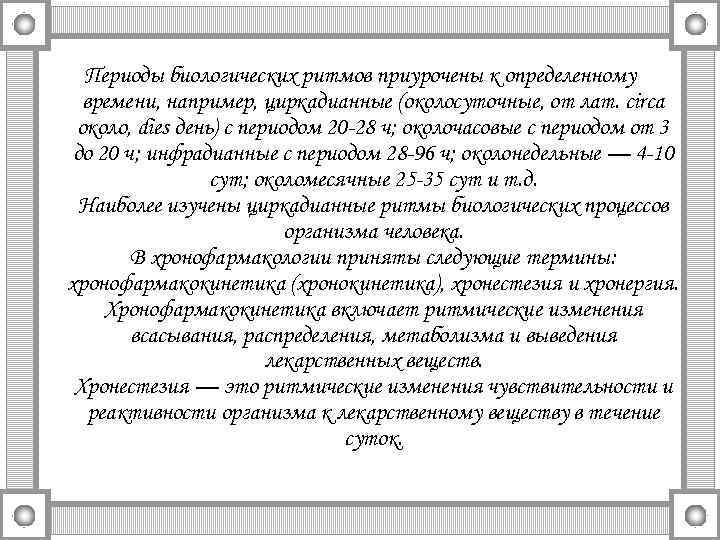 Периоды биологических ритмов приурочены к определенному времени, например, циркадианные (околосуточные, от лат. circa около, dies день) с периодом 20-28 ч; околочасовые с периодом от 3 до 20 ч; инфрадианные с периодом 28-96 ч; околонедельные — 4-10 сут; околомесячные 25-35 сут и т.д.

Наиболее изучены циркадианные ритмы биологических процессов организма человека.

В хронофармакологии приняты следующие термины: хронофармакокинетика (хронокинетика), хронестезия и хронергия.

Хронофармакокинетика включает ритмические изменения всасывания, распределения, метаболизма и выведения лекарственных веществ.

Хронестезия — это ритмические изменения чувствительности и реактивности организма к лекарственному веществу в течение суток.